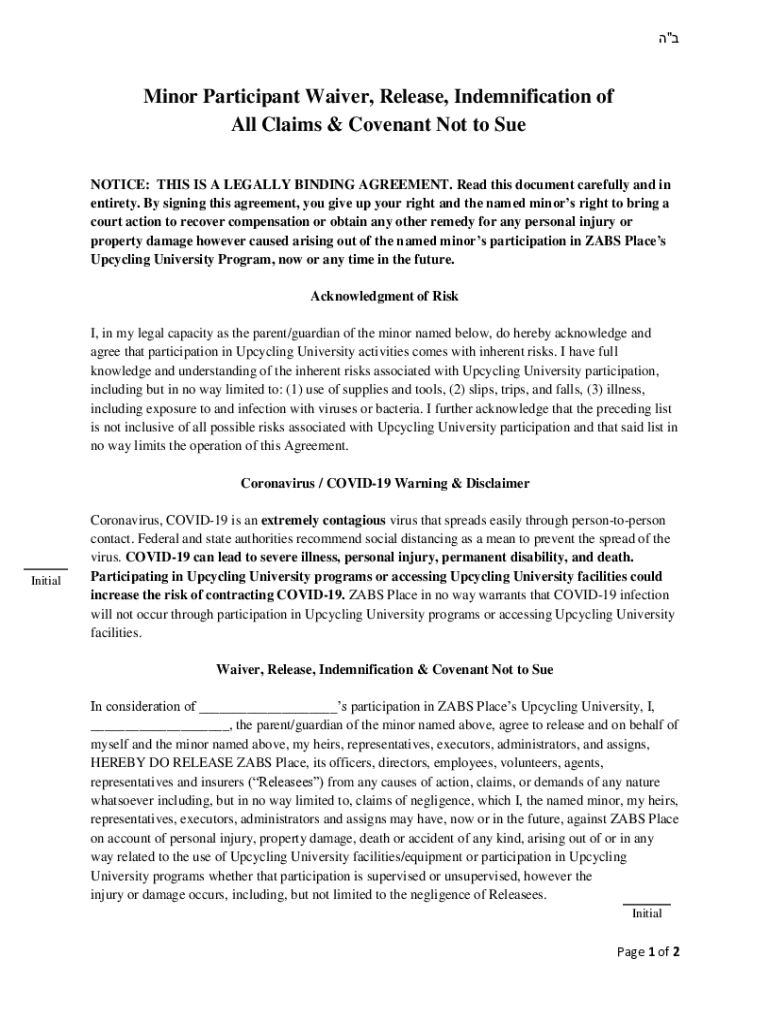 ב"ה

Minor Participant Waiver, Release, Indemnification of All Claims & Covenant Not to Sue

NOTICE: THIS IS A LEGALLY BINDING AGREEMENT. Read this document carefully and in entirety. By signing this agreement, you give up your right and the named minor's right to bring a court action to recover compensation or obtain any other remedy for any personal injury or property damage however caused arising out of the named minor's participation in ZABS Place's Upcycling University Program, now or any time in the future.

Acknowledgment of Risk

I, in my legal capacity as the parent/guardian of the minor named below, do hereby acknowledge and agree that participation in Upcycling University activities comes with inherent risks. I have full knowledge and understanding of the inherent risks associated with Upcycling University participation, including but in no way limited to: (1) use of supplies and tools, (2) slips, trips, and falls, (3) illness, including exposure to and infection with viruses or bacteria. I further acknowledge that the preceding list is not inclusive of all possible risks associated with Upcycling University participation and that said list in no way limits the operation of this Agreement.

Coronavirus / COVID-19 Warning & Disclaimer

Coronavirus, COVID-19 is an extremely contagious virus that spreads easily through person-to-person contact. Federal and state authorities recommend social distancing as a mean to prevent the spread of the virus. COVID-19 can lead to severe illness, personal injury, permanent disability, and death. Participating in Upcycling University programs or accessing Upcycling University facilities could increase the risk of contracting COVID-19. ZABS Place in no way warrants that COVID-19 infection will not occur through participation in Upcycling University programs or accessing Upcycling University facilities.

Initial

Waiver, Release, Indemnification & Covenant Not to Sue

In consideration of ___________________'s participation in ZABS Place's Upcycling University, I, ___________________, the parent/guardian of the minor named above, agree to release and on behalf of myself and the minor named above, my heirs, representatives, executors, administrators, and assigns, HEREBY DO RELEASE ZABS Place, its officers, directors, employees, volunteers, agents, representatives and insurers ("Releasees") from any causes of action, claims, or demands of any nature whatsoever including, but in no way limited to, claims of negligence, which I, the named minor, my heirs, representatives, executors, administrators and assigns may have, now or in the future, against ZABS Place on account of personal injury, property damage, death or accident of any kind, arising out of or in any way related to the use of Upcycling University facilities/equipment or participation in Upcycling University programs whether that participation is supervised or unsupervised, however the injury or damage occurs, including, but not limited to the negligence of Releasees.

Initial

Page 1 of 2